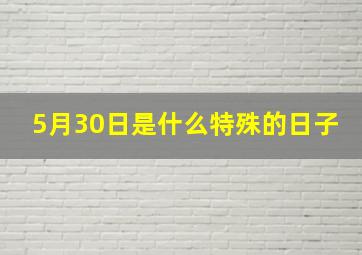 5月30日是什么特殊的日子